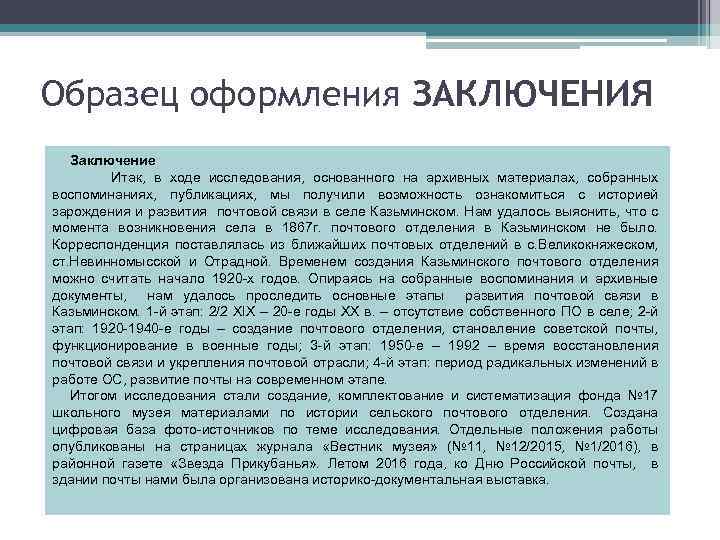 Образец оформления ЗАКЛЮЧЕНИЯ

Заключение

Итак, в ходе исследования, основанного на архивных материалах, собранных воспоминаниях, публикациях, мы получили возможность ознакомиться с историей зарождения и развития почтовой связи в селе Казьминском. Нам удалось выяснить, что с момента возникновения села в 1867г. почтового отделения в Казьминском не было. Корреспонденция поставлялась из ближайших почтовых отделений в с.Великокняжеском, ст.Невинномысской и Отрадной. Временем создания Казьминского почтового отделения можно считать начало 1920-х годов. Опираясь на собранные воспоминания и архивные документы, нам удалось проследить основные этапы развития почтовой связи в Казьминском. 1-й этап: 2/2 XIX – 20-е годы XX в. – отсутствие собственного ПО в селе; 2-й этап: 1920-1940-е годы – создание почтового отделения, становление советской почты, функционирование в военные годы; 3-й этап: 1950-е – 1992 – время восстановления почтовой связи и укрепления почтовой отрасли; 4-й этап: период радикальных изменений в работе ОС, развитие почты на современном этапе.

Итогом исследования стали создание, комплектование и систематизация фонда №17 школьного музея материалами по истории сельского почтового отделения. Создана цифровая база фото-источников по теме исследования. Отдельные положения работы опубликованы на страницах журнала «Вестник музея» (№11, №12/2015, №1/2016), в районной газете «Звезда Прикубанья». Летом 2016 года, ко Дню Российской почты, в здании почты нами была организована историко-документальная выставка.